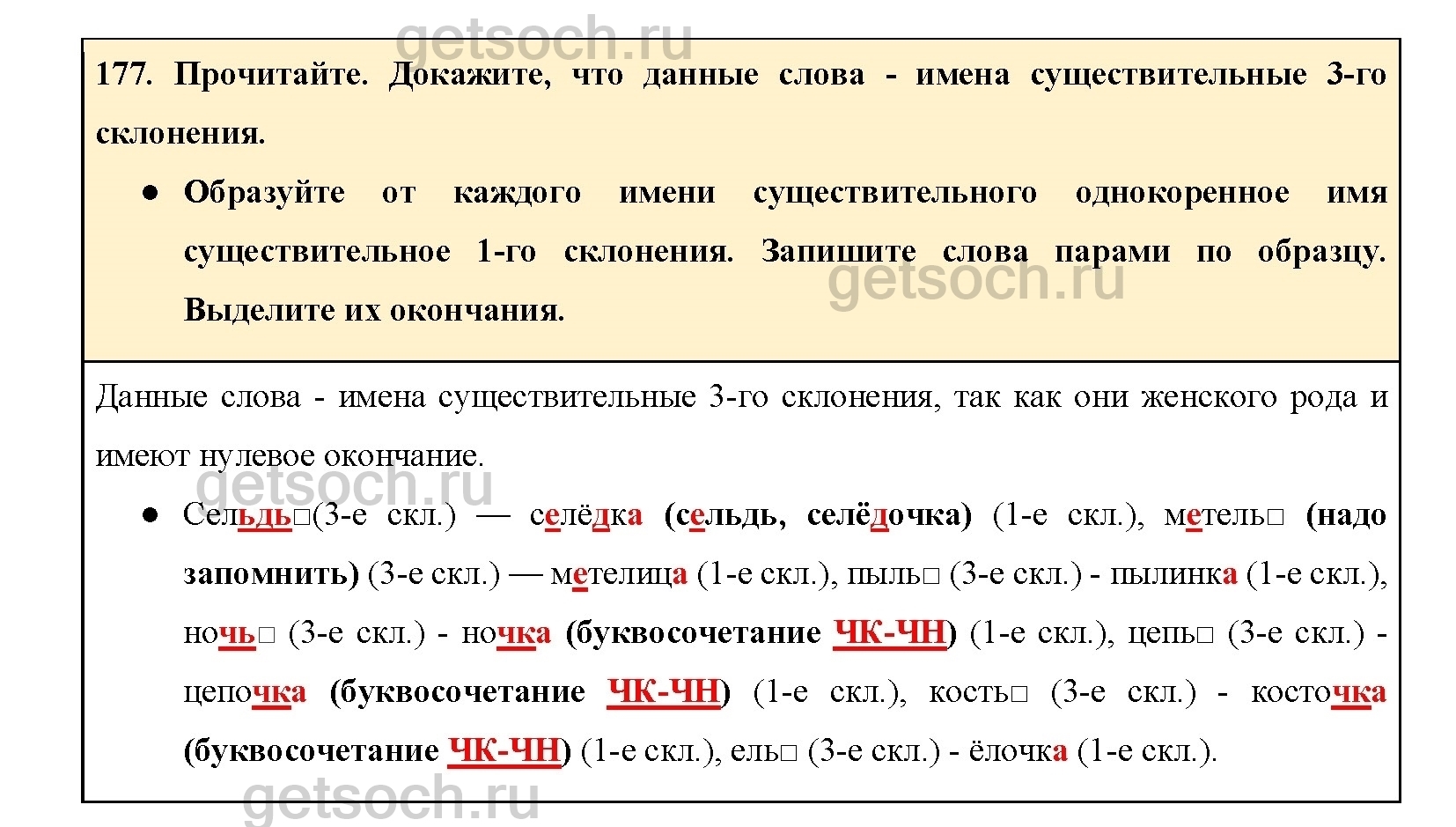 getsoch.ru

177. Прочитайте. Докажите, что данные слова - имена существительные 3-го склонения.

● Образуйте от каждого имени существительного однокоренное имя существительное 1-го склонения. Запишите слова парами по образцу. Выделите их окончания.

getsoch.ru

Данные слова - имена существительные 3-го склонения, так как они женского рода и имеют нулевое окончание.

getsoch.ru

● Сельдь□(3-е скл.) — селёдка (сельдь, селёдочка) (1-е скл.), метель□ (надо запомнить) (3-е скл.) — метелица (1-е скл.), пыль□ (3-е скл.) - пылинка (1-е скл.), ночь□ (3-е скл.) - ночка (буквосочетание ЧК-ЧН) (1-е скл.), цепь□ (3-е скл.) - цепочка (буквосочетание ЧК-ЧН) (1-е скл.), кость□ (3-е скл.) - косточка (буквосочетание ЧК-ЧН) (1-е скл.), ель□ (3-е скл.) - ёлочка (1-е скл.).

getsoch.ru